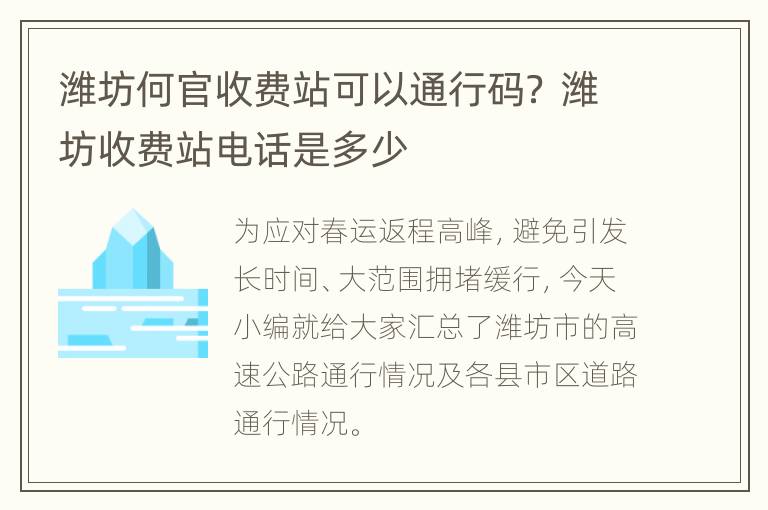 潍坊何官收费站可以通行码？潍坊收费站电话是多少

为应对春运返程高峰，避免引发长时间、大范围拥堵缓行，今天小编就给大家汇总了潍坊市的高速公路通行情况及各县市区道路通行情况。